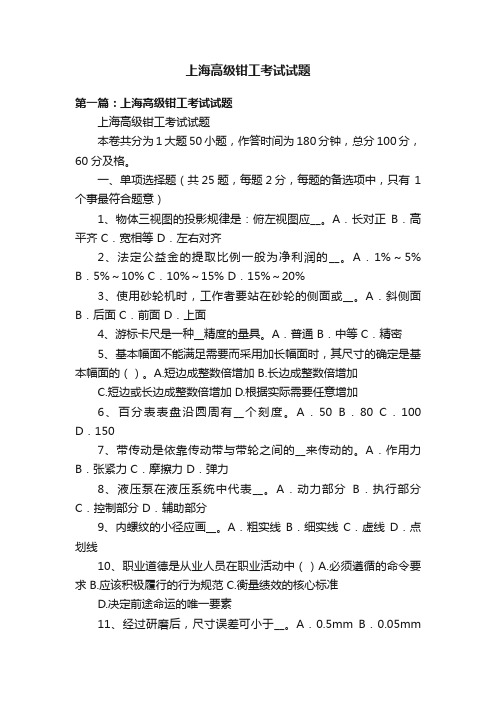 上海高级钳工考试试题

第一篇：上海高级钳工考试试题

上海高级钳工考试试题

本卷共分为 1 大题 50 小题，作答时间为 180 分钟，总分 100 分，60 分及格。

一、单项选择题（共 25 题，每题 2 分，每题的备选项中，只有 1 个事最符合题意）

1、物体三视图的投影规律是：俯左视图应__。A．长对正 B．高平齐 C．宽相等 D．左右对齐

2、法定公益金的提取比例一般为净利润的__。A．1%～5% B．5%～10% C．10%～15% D．15%～20%

3、使用砂轮机时，工作者要站在砂轮的侧面或__。A．斜侧面 B．后面 C．前面 D．上面

4、游标卡尺是一种__精度的量具。A．普通 B．中等 C．精密

5、基本幅面不能满足需要而采用加长幅面时，其尺寸的确定是基本幅面的（ ）。A.短边成整数倍增加 B.长边成整数倍增加 C.短边或长边成整数倍增加 D.根据实际需要任意增加

6、百分表表盘沿圆周有__个刻度。A．50 B．80 C．100 D．150

7、带传动是依靠传动带与带轮之间的__来传动的。A．作用力 B．张紧力 C．摩擦力 D．弹力

8、液压泵在液压系统中代表__。A．动力部分 B．执行部分 C．控制部分 D．辅助部分

9、内螺纹的小径应画__。A．粗实线 B．细实线 C．虚线 D．点划线

10、职业道德是从业人员在职业活动中（ ）A.必须遵循的命令要求 B.应该积极履行的行为规范 C.衡量绩效的核心标准 D.决定前途命运的唯一要素

11、经过研磨后，尺寸误差可小于__。A．0.5mm B．0.05mm